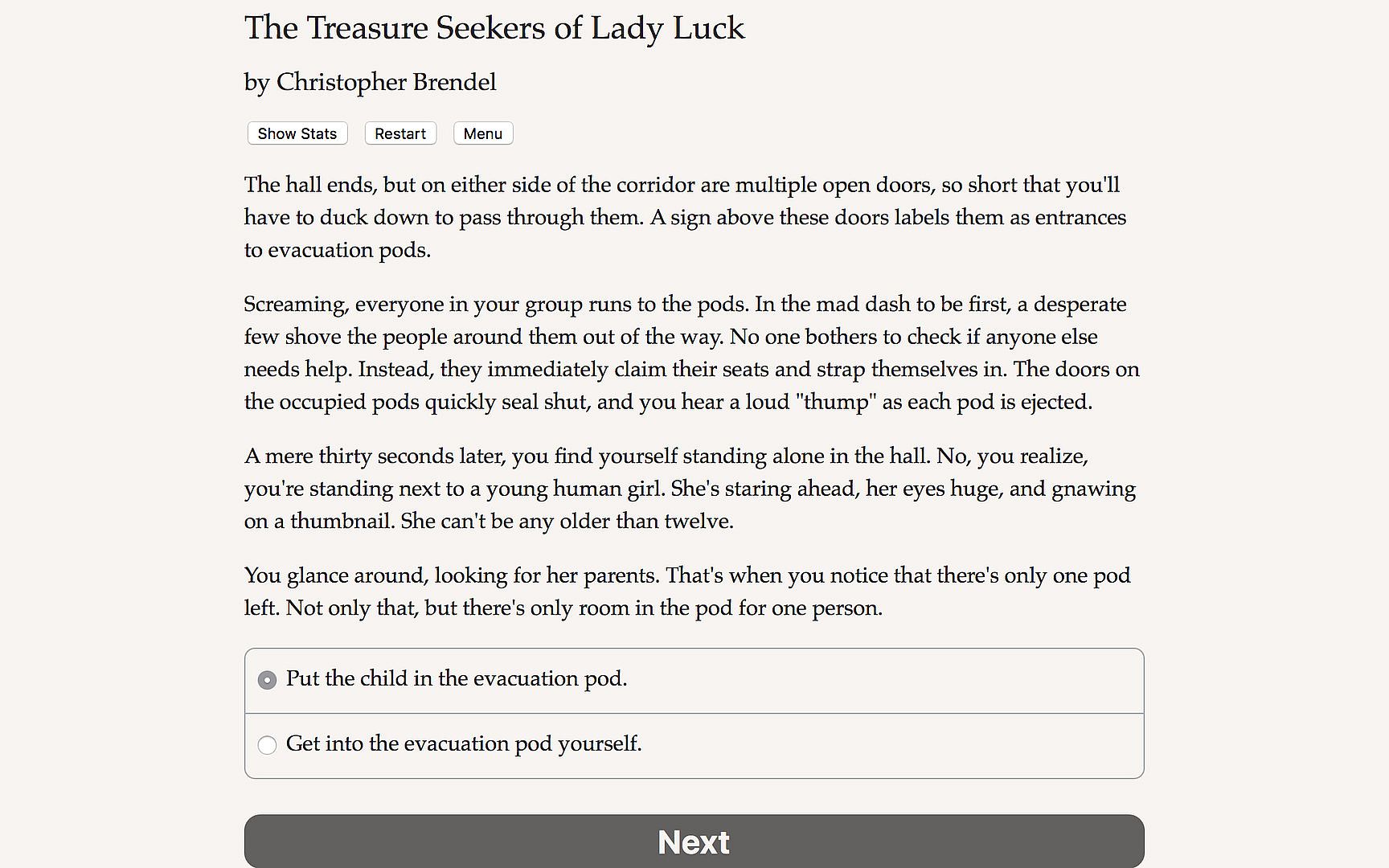 The Treasure Seekers of Lady Luck

by Christopher Brendel

Show Stats Restart Menu

The hall ends, but on either side of the corridor are multiple open doors, so short that you'll have to duck down to pass through them. A sign above these doors labels them as entrances to evacuation pods.

Screaming, everyone in your group runs to the pods. In the mad dash to be first, a desperate few shove the people around them out of the way. No one bothers to check if anyone else needs help. Instead, they immediately claim their seats and strap themselves in. The doors on the occupied pods quickly seal shut, and you hear a loud "thump" as each pod is ejected.

A mere thirty seconds later, you find yourself standing alone in the hall. No, you realize, you're standing next to a young human girl. She's staring ahead, her eyes huge, and gnawing on a thumbnail. She can't be any older than twelve.

You glance around, looking for her parents. That's when you notice that there's only one pod left. Not only that, but there's only room in the pod for one person.

Put the child in the evacuation pod.

Get into the evacuation pod yourself.

Next